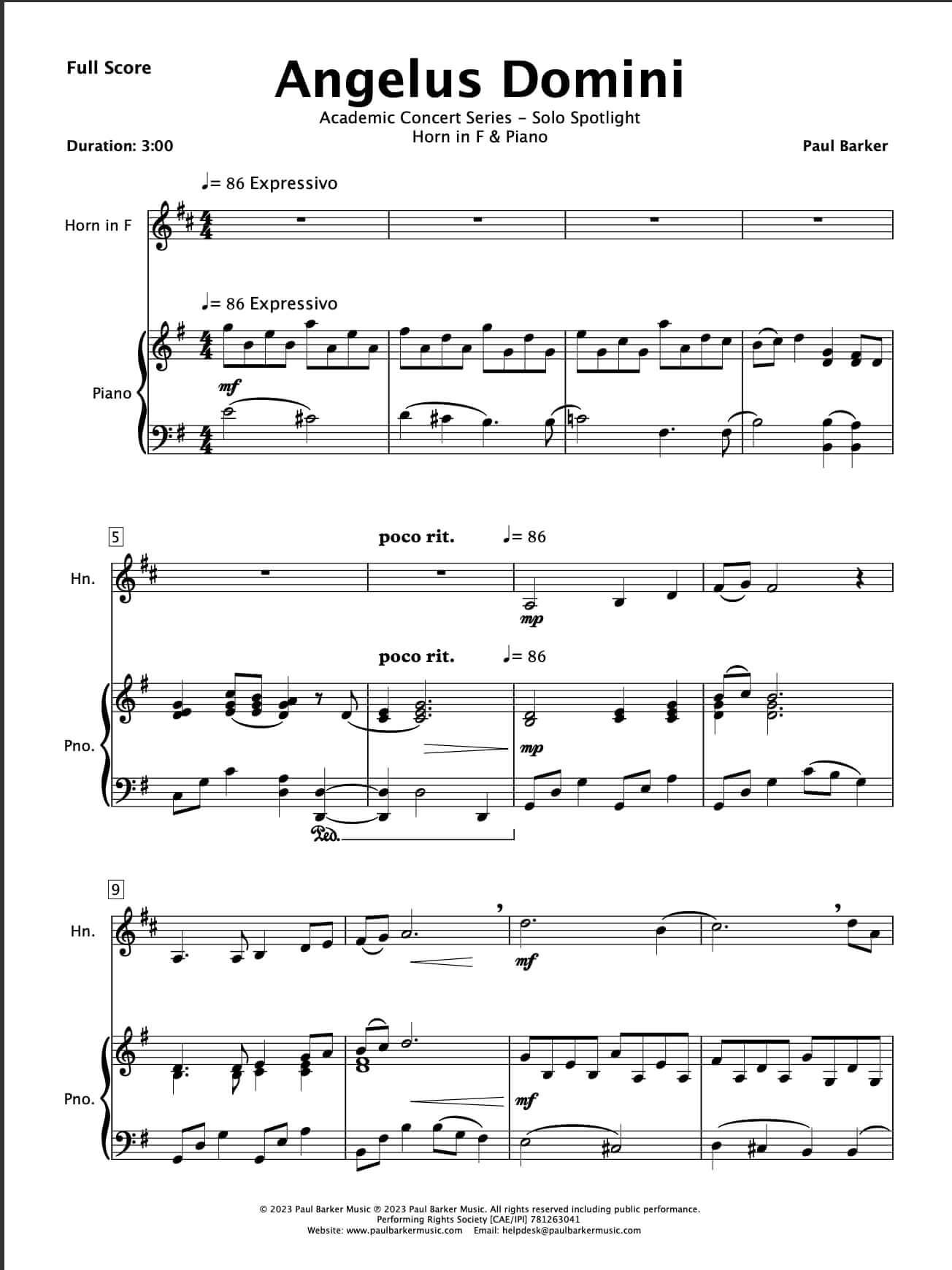 Full Score

Angelus Domini

Academic Concert Series - Solo Spotlight
Horn in F & Piano

Duration: 3:00

Paul Barker

♩= 86 Expressivo

Horn in F

♩= 86 Expressivo

Piano

mf

5

poco rit.

♩= 86

Hn.

mp

poco rit.

♩= 86

Pno.

mp

Ped.

9

Hn.

mf

Pno.

mf

© 2023 Paul Barker Music ℗ 2023 Paul Barker Music. All rights reserved including public performance.
Performing Rights Society [CAE/IPI] 781263041
Website: www.paulbarkermusic.com Email: helpdesk@paulbarkermusic.com